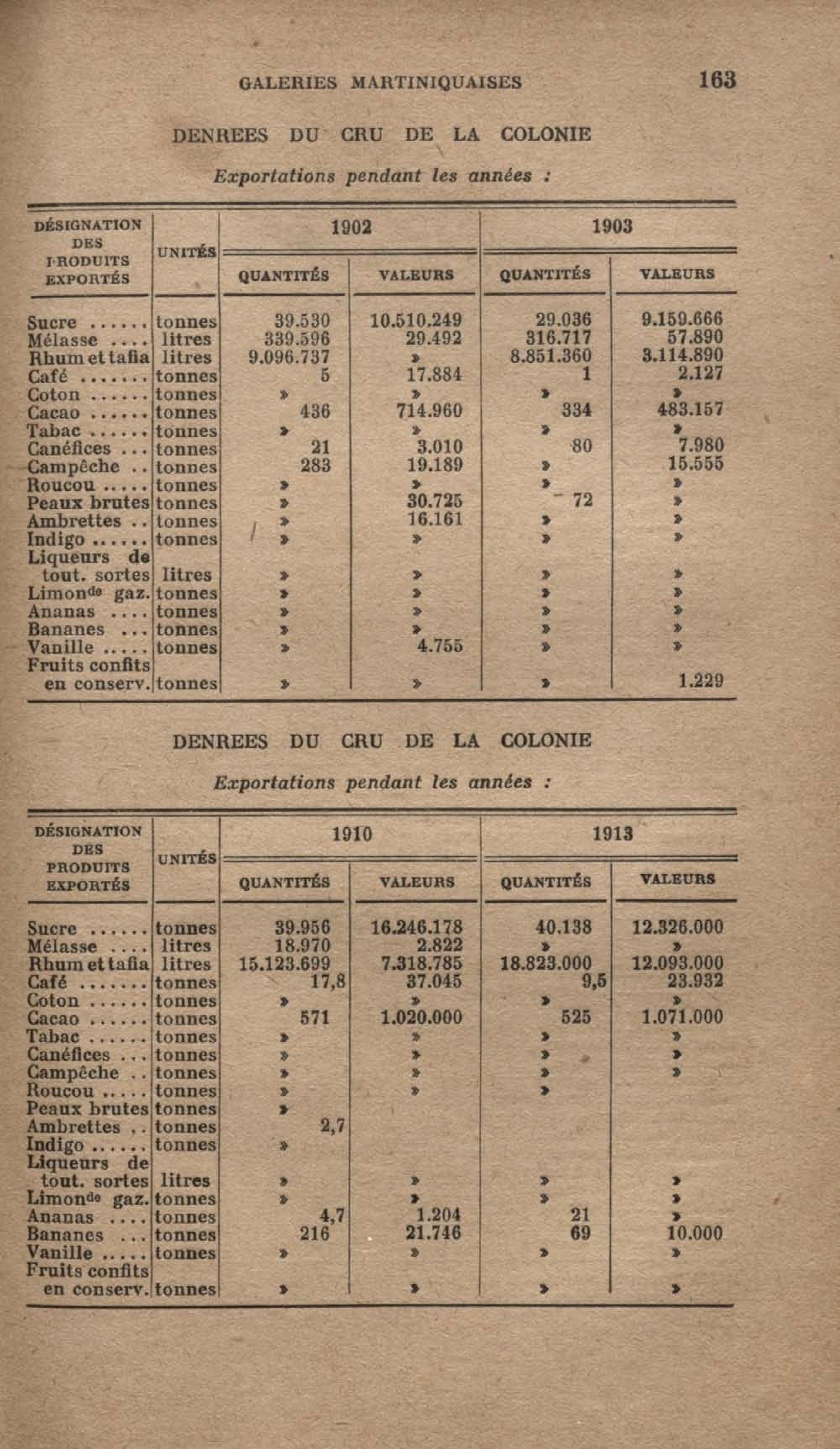 GALERIES MARTINIQUAISES 163

DENREES DU CRU DE LA COLONIE

Exportations pendant les années :

| DÉSIGNATION DES PRODUITS EXPORTÉS | UNITÉS | 1902 QUANTITÉS | 1902 VALEURS | 1903 QUANTITÉS | 1903 VALEURS |
|---|---|---|---|---|---|
| Sucre ...... | tonnes | 39.530 | 10.510.249 | 29.036 | 9.159.666 |
| Mélasse .... | litres | 339.596 | 29.492 | 316.717 | 57.890 |
| Rhum et tafia | litres | 9.096.737 | » | 8.851.360 | 3.114.890 |
| Café ....... | tonnes | 5 | 17.884 | 1 | 2.127 |
| Coton ...... | tonnes | » | » | » | » |
| Cacao ...... | tonnes | 436 | 714.960 | 334 | 483.157 |
| Tabac ...... | tonnes | » | » | » | » |
| Canéfices ... | tonnes | 21 | 3.010 | 80 | 7.980 |
| Campêche .. | tonnes | 283 | 19.189 | » | 15.555 |
| Roucou ..... | tonnes | » | » | » | » |
| Peaux brutes | tonnes | » | 30.725 | 72 | » |
| Ambrettes .. | tonnes | » | 16.161 | » | » |
| Indigo ...... | tonnes | » | » | » | » |
| Liqueurs de tout. sortes | litres | » | » | » | » |
| Limon^de gaz. | tonnes | » | » | » | » |
| Ananas .... | tonnes | » | » | » | » |
| Bananes ... | tonnes | » | » | » | » |
| Vanille ..... | tonnes | » | 4.755 | » | » |
| Fruits confits en conserv. | tonnes | » | » | » | 1.229 |

DENREES DU CRU DE LA COLONIE

Exportations pendant les années :

| DÉSIGNATION DES PRODUITS EXPORTÉS | UNITÉS | 1910 QUANTITÉS | 1910 VALEURS | 1913 QUANTITÉS | 1913 VALEURS |
|---|---|---|---|---|---|
| Sucre ...... | tonnes | 39.956 | 16.246.178 | 40.138 | 12.326.000 |
| Mélasse .... | litres | 18.970 | 2.822 | » | » |
| Rhum et tafia | litres | 15.123.699 | 7.318.785 | 18.823.000 | 12.093.000 |
| Café ....... | tonnes | 17,8 | 37.045 | 9,5 | 23.932 |
| Coton ...... | tonnes | » | » | » | » |
| Cacao ...... | tonnes | 571 | 1.020.000 | 525 | 1.071.000 |
| Tabac ...... | tonnes | » | » | » | » |
| Canéfices ... | tonnes | » | » | » | » |
| Campêche .. | tonnes | » | » | » | » |
| Roucou ..... | tonnes | » | » | » | |
| Peaux brutes | tonnes | » | | | |
| Ambrettes .. | tonnes | 2,7 | | | |
| Indigo ...... | tonnes | » | | | |
| Liqueurs de tout. sortes | litres | » | » | » | » |
| Limon^de gaz. | tonnes | » | » | » | » |
| Ananas .... | tonnes | 4,7 | 1.204 | 21 | » |
| Bananes ... | tonnes | 216 | 21.746 | 69 | 10.000 |
| Vanille ..... | tonnes | » | » | » | » |
| Fruits confits en conserv. | tonnes | » | » | » | » |